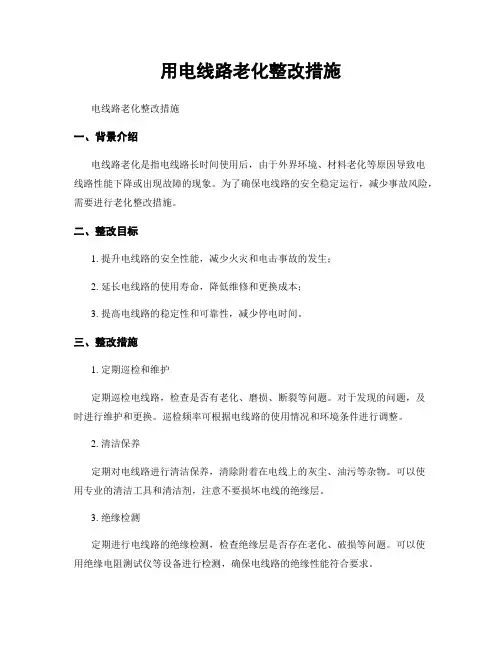 用电线路老化整改措施

电线路老化整改措施

一、背景介绍

电线路老化是指电线路长时间使用后，由于外界环境、材料老化等原因导致电线路性能下降或出现故障的现象。为了确保电线路的安全稳定运行，减少事故风险，需要进行老化整改措施。

二、整改目标

1. 提升电线路的安全性能，减少火灾和电击事故的发生；

2. 延长电线路的使用寿命，降低维修和更换成本；

3. 提高电线路的稳定性和可靠性，减少停电时间。

三、整改措施

1. 定期巡检和维护

定期巡检电线路，检查是否有老化、磨损、断裂等问题。对于发现的问题，及时进行维护和更换。巡检频率可根据电线路的使用情况和环境条件进行调整。

2. 清洁保养

定期对电线路进行清洁保养，清除附着在电线上的灰尘、油污等杂物。可以使用专业的清洁工具和清洁剂，注意不要损坏电线的绝缘层。

3. 绝缘检测

定期进行电线路的绝缘检测，检查绝缘层是否存在老化、破损等问题。可以使用绝缘电阻测试仪等设备进行检测，确保电线路的绝缘性能符合要求。